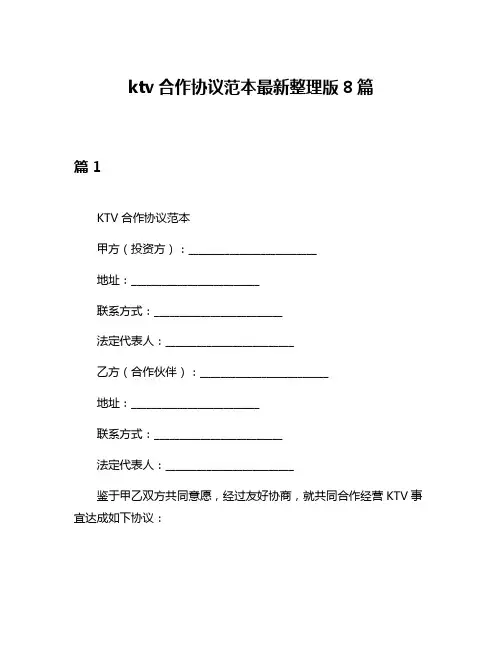 ktv 合作协议范本最新整理版 8 篇

篇 1

KTV 合作协议范本

甲方（投资方）：________________________

地址：________________________

联系方式：________________________

法定代表人：________________________

乙方（合作伙伴）：________________________

地址：________________________

联系方式：________________________

法定代表人：________________________

鉴于甲乙双方共同意愿，经过友好协商，就共同合作经营 KTV 事宜达成如下协议：